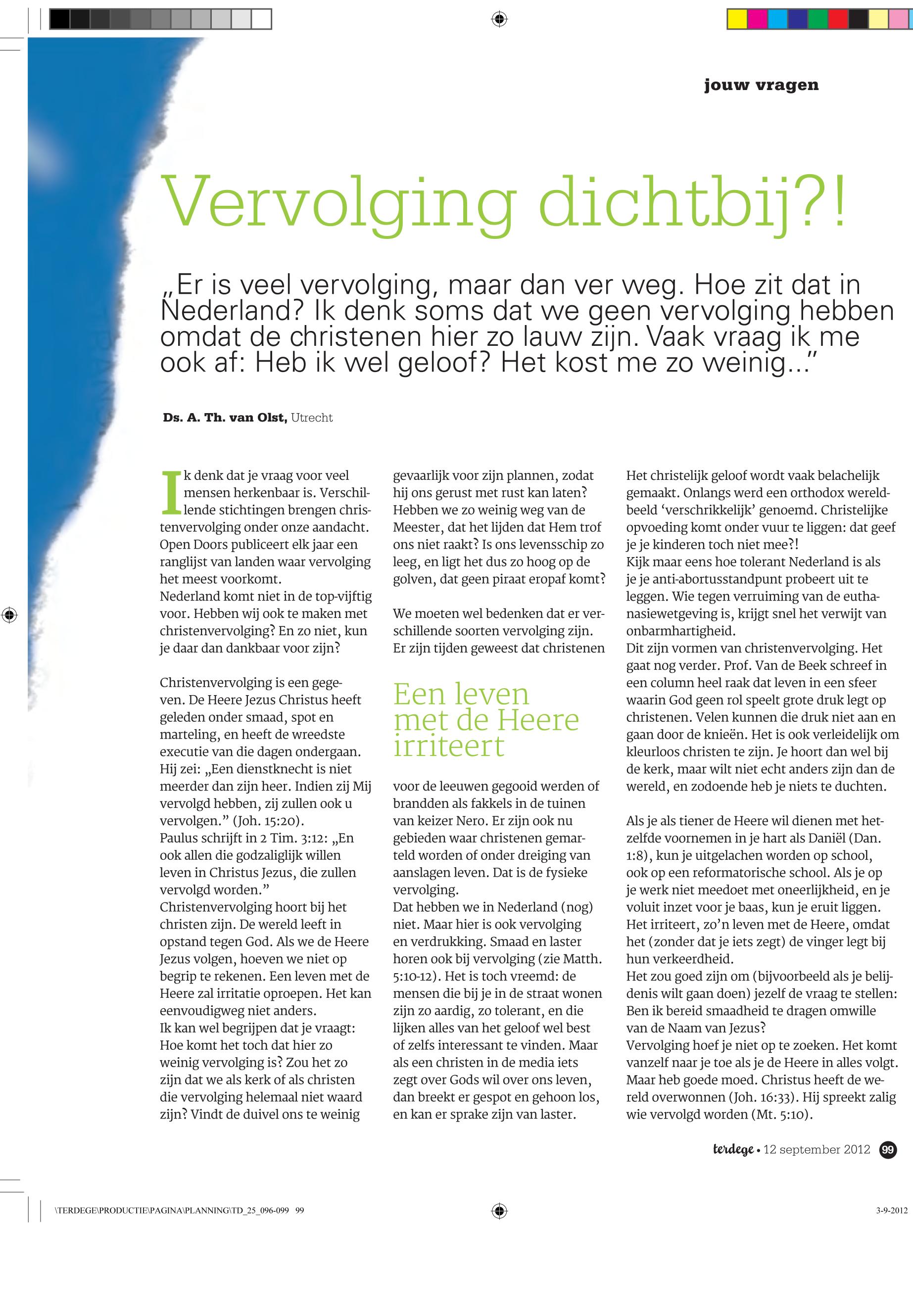 jouw vragen

Vervolging dichtbij?!

„Er is veel vervolging, maar dan ver weg. Hoe zit dat in Nederland? Ik denk soms dat we geen vervolging hebben omdat de christenen hier zo lauw zijn. Vaak vraag ik me ook af: Heb ik wel geloof? Het kost me zo weinig...”

Ds. A. Th. van Olst, Utrecht

Ik denk dat je vraag voor veel mensen herkenbaar is. Verschillende stichtingen brengen christenvervolging onder onze aandacht. Open Doors publiceert elk jaar een ranglijst van landen waar vervolging het meest voorkomt.
Nederland komt niet in de top-vijftig voor. Hebben wij ook te maken met christenvervolging? En zo niet, kun je daar dan dankbaar voor zijn?

Christenvervolging is een gegeven. De Heere Jezus Christus heeft geleden onder smaad, spot en marteling, en heeft de wreedste executie van die dagen ondergaan. Hij zei: „Een dienstknecht is niet meerder dan zijn heer. Indien zij Mij vervolgd hebben, zij zullen ook u vervolgen.” (Joh. 15:20).
Paulus schrijft in 2 Tim. 3:12: „En ook allen die godzaliglijk willen leven in Christus Jezus, die zullen vervolgd worden.”
Christenvervolging hoort bij het christen zijn. De wereld leeft in opstand tegen God. Als we de Heere Jezus volgen, hoeven we niet op begrip te rekenen. Een leven met de Heere zal irritatie oproepen. Het kan eenvoudigweg niet anders.
Ik kan wel begrijpen dat je vraagt: Hoe komt het toch dat hier zo weinig vervolging is? Zou het zo zijn dat we als kerk of als christen die vervolging helemaal niet waard zijn? Vindt de duivel ons te weinig gevaarlijk voor zijn plannen, zodat hij ons gerust met rust kan laten? Hebben we zo weinig weg van de Meester, dat het lijden dat Hem trof ons niet raakt? Is ons levensschip zo leeg, en ligt het dus zo hoog op de golven, dat geen piraat eropaf komt?

We moeten wel bedenken dat er verschillende soorten vervolging zijn. Er zijn tijden geweest dat christenen

Een leven met de Heere irriteert

voor de leeuwen gegooid werden of brandden als fakkels in de tuinen van keizer Nero. Er zijn ook nu gebieden waar christenen gemarteld worden of onder dreiging van aanslagen leven. Dat is de fysieke vervolging.
Dat hebben we in Nederland (nog) niet. Maar hier is ook vervolging en verdrukking. Smaad en laster horen ook bij vervolging (zie Matth. 5:10-12). Het is toch vreemd: de mensen die bij je in de straat wonen zijn zo aardig, zo tolerant, en die lijken alles van het geloof wel best of zelfs interessant te vinden. Maar als een christen in de media iets zegt over Gods wil over ons leven, dan breekt er gespot en gehoon los, en kan er sprake zijn van laster.
Het christelijk geloof wordt vaak belachelijk gemaakt. Onlangs werd een orthodox wereldbeeld ‘verschrikkelijk’ genoemd. Christelijke opvoeding komt onder vuur te liggen: dat geef je je kinderen toch niet mee?!
Kijk maar eens hoe tolerant Nederland is als je je anti-abortusstandpunt probeert uit te leggen. Wie tegen verruiming van de euthanasiewetgeving is, krijgt snel het verwijt van onbarmhartigheid.
Dit zijn vormen van christenvervolging. Het gaat nog verder. Prof. Van de Beek schreef in een column heel raak dat leven in een sfeer waarin God geen rol speelt grote druk legt op christenen. Velen kunnen die druk niet aan en gaan door de knieën. Het is ook verleidelijk om kleurloos christen te zijn. Je hoort dan wel bij de kerk, maar wilt niet echt anders zijn dan de wereld, en zodoende heb je niets te duchten.

Als je als tiener de Heere wil dienen met hetzelfde voornemen in je hart als Daniël (Dan. 1:8), kun je uitgelachen worden op school, ook op een reformatorische school. Als je op je werk niet meedoet met oneerlijkheid, en je voluit inzet voor je baas, kun je eruit liggen. Het irriteert, zo’n leven met de Heere, omdat het (zonder dat je iets zegt) de vinger legt bij hun verkeerdheid.
Het zou goed zijn om (bijvoorbeeld als je belijdenis wilt gaan doen) jezelf de vraag te stellen: Ben ik bereid smaadheid te dragen omwille van de Naam van Jezus?
Vervolging hoef je niet op te zoeken. Het komt vanzelf naar je toe als je de Heere in alles volgt. Maar heb goede moed. Christus heeft de wereld overwonnen (Joh. 16:33). Hij spreekt zalig wie vervolgd worden (Mt. 5:10).

terdege • 12 september 2012 99

\TERDEGE\PRODUCTIE\PAGINA\PLANNING\TD_25_096-099 99

3-9-2012